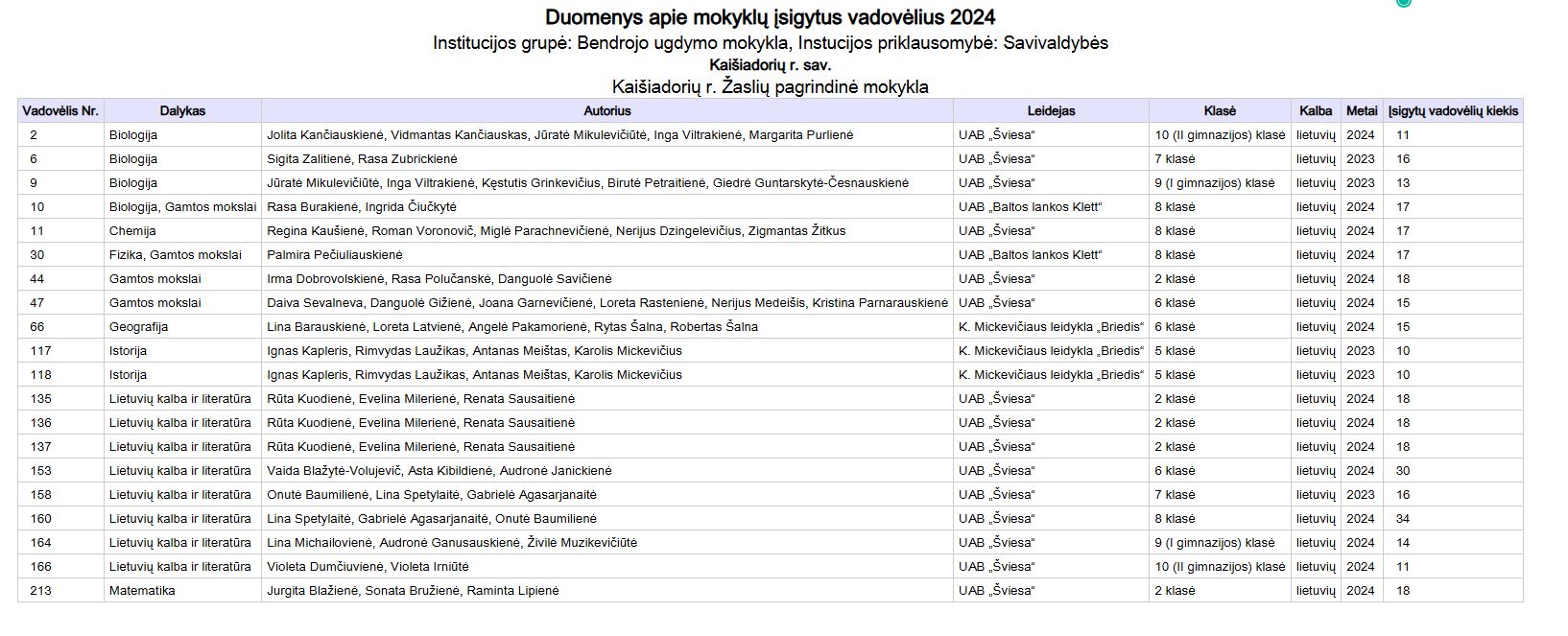 Duomenys apie mokyklų įsigytus vadovėlius 2024

Institucijos grupė: Bendrojo ugdymo mokykla, Instucijos priklausomybė: Savivaldybės

Kaišiadorių r. sav.

Kaišiadorių r. Žaslių pagrindinė mokykla

| Vadovėlis Nr. | Dalykas | Autorius | Leidejas | Klasė | Kalba | Metai | Įsigytų vadovėlių kiekis |
|---|---|---|---|---|---|---|---|
| 2 | Biologija | Jolita Kančiauskienė, Vidmantas Kančiauskas, Jūratė Mikulevičiūtė, Inga Viltrakienė, Margarita Purlienė | UAB „Šviesa“ | 10 (II gimnazijos) klasė | lietuvių | 2024 | 11 |
| 6 | Biologija | Sigita Zalitienė, Rasa Zubrickienė | UAB „Šviesa“ | 7 klasė | lietuvių | 2023 | 16 |
| 9 | Biologija | Jūratė Mikulevičiūtė, Inga Viltrakienė, Kęstutis Grinkevičius, Birutė Petraitienė, Giedrė Guntarskytė-Česnauskienė | UAB „Šviesa“ | 9 (I gimnazijos) klasė | lietuvių | 2023 | 13 |
| 10 | Biologija, Gamtos mokslai | Rasa Burakienė, Ingrida Čiučkytė | UAB „Baltos lankos Klett“ | 8 klasė | lietuvių | 2024 | 17 |
| 11 | Chemija | Regina Kaušienė, Roman Voronovič, Miglė Parachnevičienė, Nerijus Dzingelevičius, Zigmantas Žitkus | UAB „Šviesa“ | 8 klasė | lietuvių | 2024 | 17 |
| 30 | Fizika, Gamtos mokslai | Palmira Pečiuliauskienė | UAB „Baltos lankos Klett“ | 8 klasė | lietuvių | 2024 | 17 |
| 44 | Gamtos mokslai | Irma Dobrovolskienė, Rasa Polučanskė, Danguolė Savičienė | UAB „Šviesa“ | 2 klasė | lietuvių | 2024 | 18 |
| 47 | Gamtos mokslai | Daiva Sevalneva, Danguolė Gižienė, Joana Garnevičienė, Loreta Rastenienė, Nerijus Medeišis, Kristina Parnarauskienė | UAB „Šviesa“ | 6 klasė | lietuvių | 2024 | 15 |
| 66 | Geografija | Lina Barauskienė, Loreta Latvienė, Angelė Pakamorienė, Rytas Šalna, Robertas Šalna | K. Mickevičiaus leidykla „Briedis“ | 6 klasė | lietuvių | 2024 | 15 |
| 117 | Istorija | Ignas Kapleris, Rimvydas Laužikas, Antanas Meištas, Karolis Mickevičius | K. Mickevičiaus leidykla „Briedis“ | 5 klasė | lietuvių | 2023 | 10 |
| 118 | Istorija | Ignas Kapleris, Rimvydas Laužikas, Antanas Meištas, Karolis Mickevičius | K. Mickevičiaus leidykla „Briedis“ | 5 klasė | lietuvių | 2023 | 10 |
| 135 | Lietuvių kalba ir literatūra | Rūta Kuodienė, Evelina Milerienė, Renata Sausaitienė | UAB „Šviesa“ | 2 klasė | lietuvių | 2024 | 18 |
| 136 | Lietuvių kalba ir literatūra | Rūta Kuodienė, Evelina Milerienė, Renata Sausaitienė | UAB „Šviesa“ | 2 klasė | lietuvių | 2024 | 18 |
| 137 | Lietuvių kalba ir literatūra | Rūta Kuodienė, Evelina Milerienė, Renata Sausaitienė | UAB „Šviesa“ | 2 klasė | lietuvių | 2024 | 18 |
| 153 | Lietuvių kalba ir literatūra | Vaida Blažytė-Volujevič, Asta Kibildienė, Audronė Janickienė | UAB „Šviesa“ | 6 klasė | lietuvių | 2024 | 30 |
| 158 | Lietuvių kalba ir literatūra | Onutė Baumilienė, Lina Spetylaitė, Gabrielė Agasarjanaitė | UAB „Šviesa“ | 7 klasė | lietuvių | 2023 | 16 |
| 160 | Lietuvių kalba ir literatūra | Lina Spetylaitė, Gabrielė Agasarjanaitė, Onutė Baumilienė | UAB „Šviesa“ | 8 klasė | lietuvių | 2024 | 34 |
| 164 | Lietuvių kalba ir literatūra | Lina Michailovienė, Audronė Ganusauskienė, Živilė Muzikevičiūtė | UAB „Šviesa“ | 9 (I gimnazijos) klasė | lietuvių | 2024 | 14 |
| 166 | Lietuvių kalba ir literatūra | Violeta Dumčiuvienė, Violeta Irniūtė | UAB „Šviesa“ | 10 (II gimnazijos) klasė | lietuvių | 2024 | 11 |
| 213 | Matematika | Jurgita Blažienė, Sonata Bružienė, Raminta Lipienė | UAB „Šviesa“ | 2 klasė | lietuvių | 2024 | 18 |